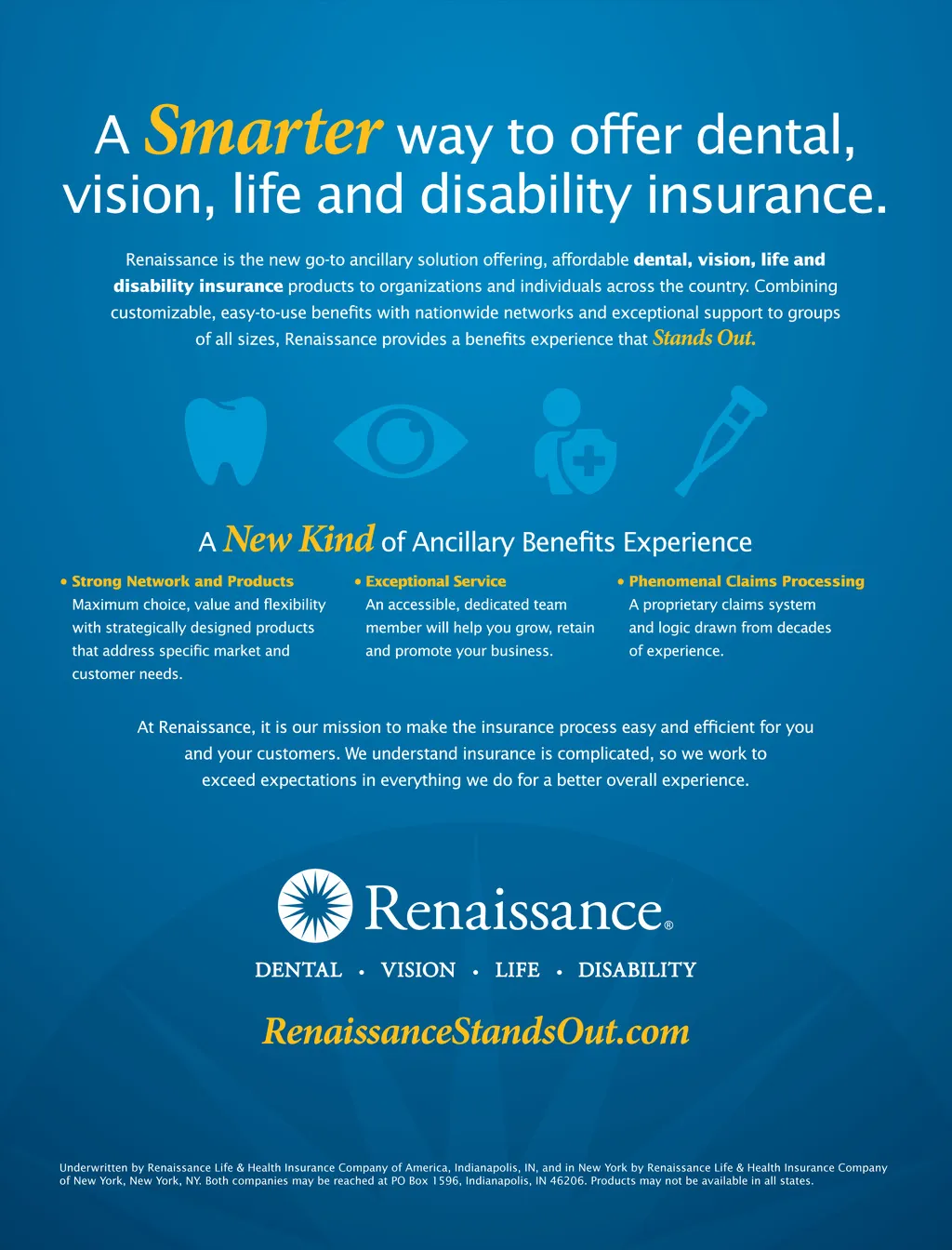 A Smarter way to offer dental, vision, life and disability insurance.

Renaissance is the new go-to ancillary solution offering, affordable dental, vision, life and disability insurance products to organizations and individuals across the country. Combining customizable, easy-to-use benefits with nationwide networks and exceptional support to groups of all sizes, Renaissance provides a benefits experience that Stands Out.

A New Kind of Ancillary Benefits Experience

• Strong Network and Products
Maximum choice, value and flexibility with strategically designed products that address specific market and customer needs.

• Exceptional Service
An accessible, dedicated team member will help you grow, retain and promote your business.

• Phenomenal Claims Processing
A proprietary claims system and logic drawn from decades of experience.

At Renaissance, it is our mission to make the insurance process easy and efficient for you and your customers. We understand insurance is complicated, so we work to exceed expectations in everything we do for a better overall experience.

Renaissance®
DENTAL • VISION • LIFE • DISABILITY

RenaissanceStandsOut.com

Underwritten by Renaissance Life & Health Insurance Company of America, Indianapolis, IN, and in New York by Renaissance Life & Health Insurance Company of New York, New York, NY. Both companies may be reached at PO Box 1596, Indianapolis, IN 46206. Products may not be available in all states.